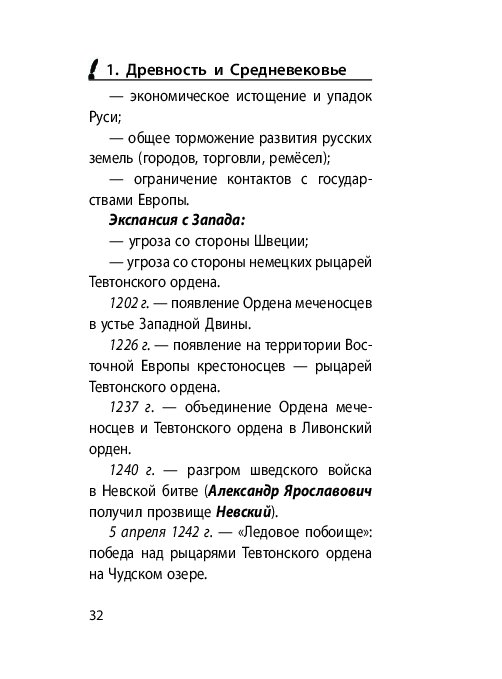 1. Древность и Средневековье

— экономическое истощение и упадок Руси;

— общее торможение развития русских земель (городов, торговли, ремёсел);

— ограничение контактов с государствами Европы.

Экспансия с Запада:

— угроза со стороны Швеции;

— угроза со стороны немецких рыцарей Тевтонского ордена.

1202 г. — появление Ордена меченосцев в устье Западной Двины.

1226 г. — появление на территории Восточной Европы крестоносцев — рыцарей Тевтонского ордена.

1237 г. — объединение Ордена меченосцев и Тевтонского ордена в Ливонский орден.

1240 г. — разгром шведского войска в Невской битве (Александр Ярославович получил прозвище Невский).

5 апреля 1242 г. — «Ледовое побоище»: победа над рыцарями Тевтонского ордена на Чудском озере.

32